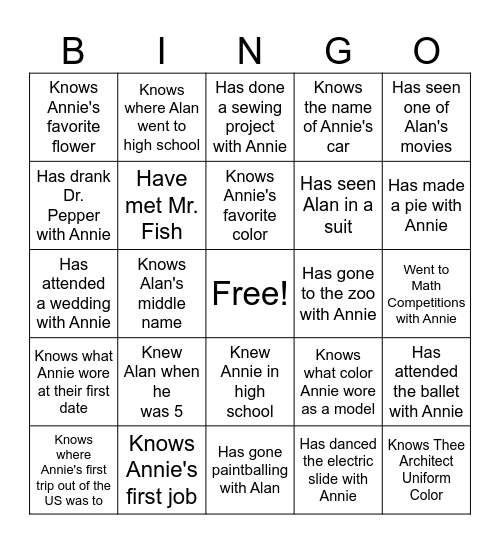 | B | I | N | G | O |
|---|---|---|---|---|
| Knows Annie's favorite flower | Knows where Alan went to high school | Has done a sewing project with Annie | Knows the name of Annie's car | Has seen one of Alan's movies |
| Has drank Dr. Pepper with Annie | Have met Mr. Fish | Knows Annie's favorite color | Has seen Alan in a suit | Has made a pie with Annie |
| Has attended a wedding with Annie | Knows Alan's middle name | Free! | Has gone to the zoo with Annie | Went to Math Competitions with Annie |
| Knows what Annie wore at their first date | Knew Alan when he was 5 | Knew Annie in high school | Knows what color Annie wore as a model | Has attended the ballet with Annie |
| Knows where Annie's first trip out of the US was to | Knows Annie's first job | Has gone paintballing with Alan | Has danced the electric slide with Annie | Knows Thee Architect Uniform Color |